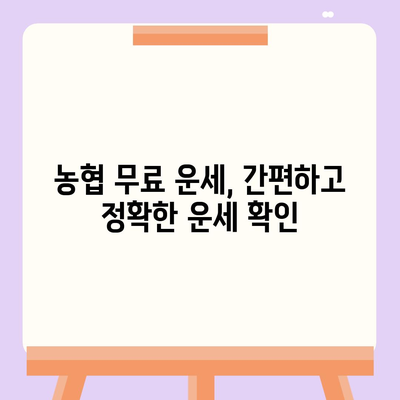 농협 무료 운세, 간편하고 정확한 운세 확인